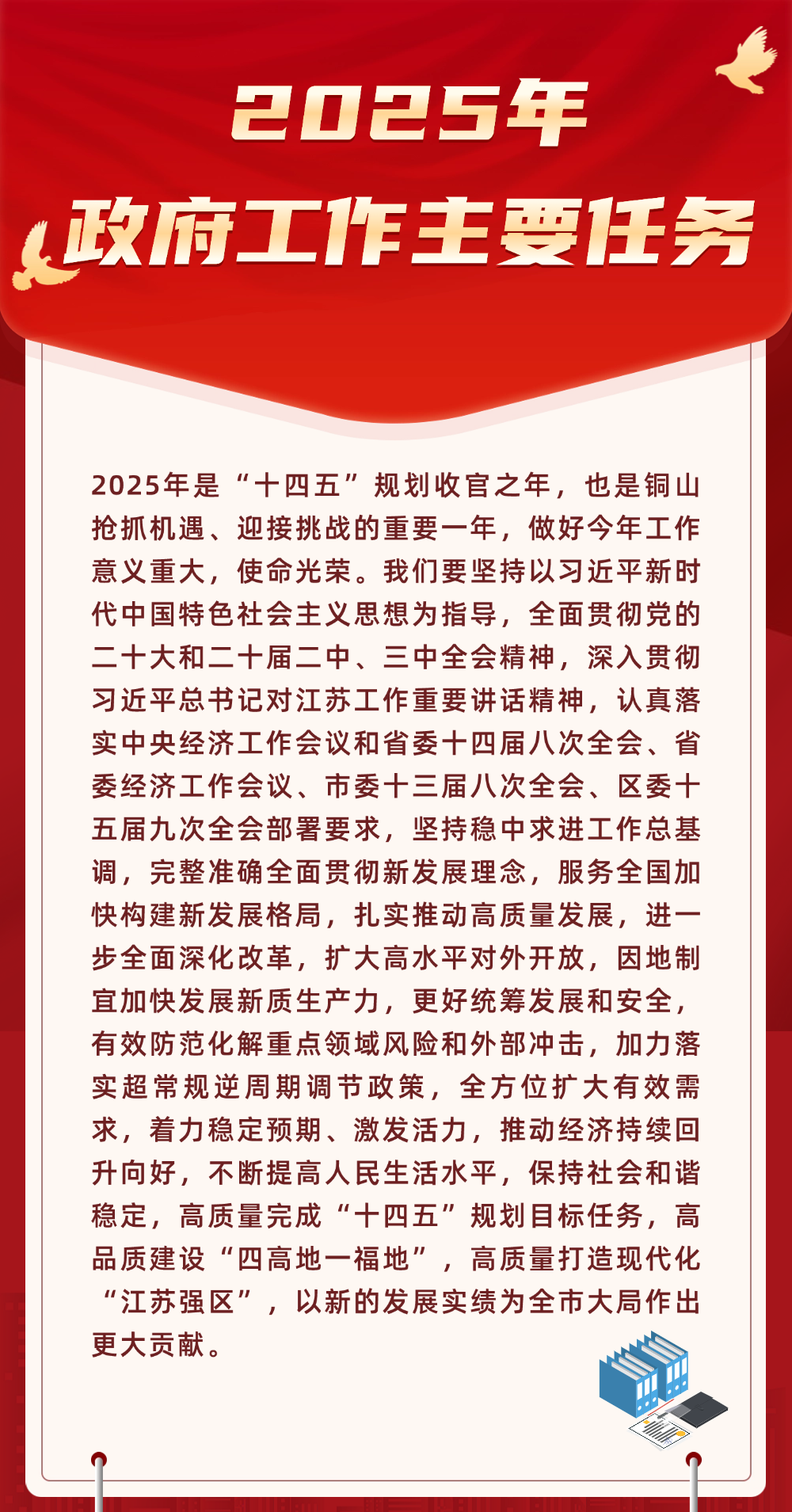 2025年

政府工作主要任务

2025年是“十四五”规划收官之年，也是铜山抢抓机遇、迎接挑战的重要一年，做好今年工作意义重大，使命光荣。我们要坚持以习近平新时代中国特色社会主义思想为指导，全面贯彻党的二十大和二十届二中、三中全会精神，深入贯彻习近平总书记对江苏工作重要讲话精神，认真落实中央经济工作会议和省委十四届八次全会、省委经济工作会议、市委十三届八次全会、区委十五届九次全会部署要求，坚持稳中求进工作总基调，完整准确全面贯彻新发展理念，服务全国加快构建新发展格局，扎实推动高质量发展，进一步全面深化改革，扩大高水平对外开放，因地制宜加快发展新质生产力，更好统筹发展和安全，有效防范化解重点领域风险和外部冲击，加力落实超常规逆周期调节政策，全方位扩大有效需求，着力稳定预期、激发活力，推动经济持续回升向好，不断提高人民生活水平，保持社会和谐稳定，高质量完成“十四五”规划目标任务，高品质建设“四高地一福地”，高质量打造现代化“江苏强区”，以新的发展实绩为全市大局作出更大贡献。